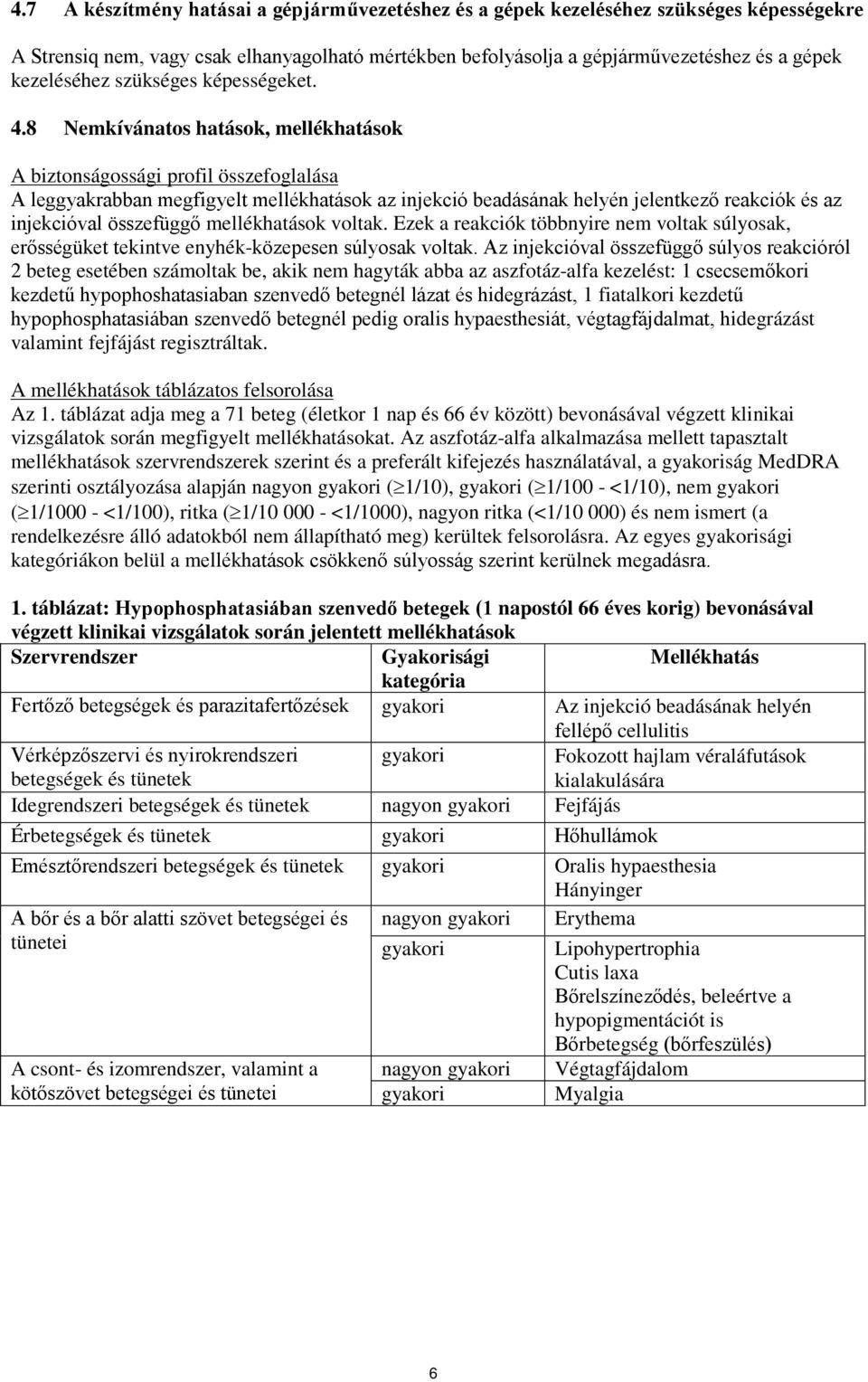 4.7 A készítmény hatásai a gépjárművezetéshez és a gépek kezeléséhez szükséges képességekre

A Strensiq nem, vagy csak elhanyagolható mértékben befolyásolja a gépjárművezetéshez és a gépek kezeléséhez szükséges képességeket.

4.8 Nemkívánatos hatások, mellékhatások

A biztonságossági profil összefoglalása
A leggyakrabban megfigyelt mellékhatások az injekció beadásának helyén jelentkező reakciók és az injekcióval összefüggő mellékhatások voltak. Ezek a reakciók többnyire nem voltak súlyosak, erősségüket tekintve enyhék-közepesen súlyosak voltak. Az injekcióval összefüggő súlyos reakcióról 2 beteg esetében számoltak be, akik nem hagyták abba az aszfotáz-alfa kezelést: 1 csecsemőkori kezdetű hypophoshatasiaban szenvedő betegnél lázat és hidegrázást, 1 fiatalkori kezdetű hypophosphatasiában szenvedő betegnél pedig oralis hypaesthesiát, végtagfájdalmat, hidegrázást valamint fejfájást regisztráltak.

A mellékhatások táblázatos felsorolása
Az 1. táblázat adja meg a 71 beteg (életkor 1 nap és 66 év között) bevonásával végzett klinikai vizsgálatok során megfigyelt mellékhatásokat. Az aszfotáz-alfa alkalmazása mellett tapasztalt mellékhatások szervrendszerek szerint és a preferált kifejezés használatával, a gyakoriság MedDRA szerinti osztályozása alapján nagyon gyakori ($\geq$1/10), gyakori ($\geq$1/100 - <1/10), nem gyakori ($\geq$1/1000 - <1/100), ritka ($\geq$1/10 000 - <1/1000), nagyon ritka (<1/10 000) és nem ismert (a rendelkezésre álló adatokból nem állapítható meg) kerültek felsorolásra. Az egyes gyakorisági kategóriákon belül a mellékhatások csökkenő súlyosság szerint kerülnek megadásra.

1. táblázat: Hypophosphatasiában szenvedő betegek (1 napostól 66 éves korig) bevonásával végzett klinikai vizsgálatok során jelentett mellékhatások

| Szervrendszer | Gyakorisági kategória | Mellékhatás |
|---|---|---|
| Fertőző betegségek és parazitafertőzések | gyakori | Az injekció beadásának helyén fellépő cellulitis |
| Vérképzőszervi és nyirokrendszeri betegségek és tünetek | gyakori | Fokozott hajlam véraláfutások kialakulására |
| Idegrendszeri betegségek és tünetek | nagyon gyakori | Fejfájás |
| Érbetegségek és tünetek | gyakori | Hőhullámok |
| Emésztőrendszeri betegségek és tünetek | gyakori | Oralis hypaesthesia Hányinger |
| A bőr és a bőr alatti szövet betegségei és tünetei | nagyon gyakori | Erythema |
| | gyakori | Lipohypertrophia Cutis laxa Bőrelszíneződés, beleértve a hypopigmentációt is Bőrbetegség (bőrfeszülés) |
| A csont- és izomrendszer, valamint a kötőszövet betegségei és tünetei | nagyon gyakori | Végtagfájdalom |
| | gyakori | Myalgia |

6